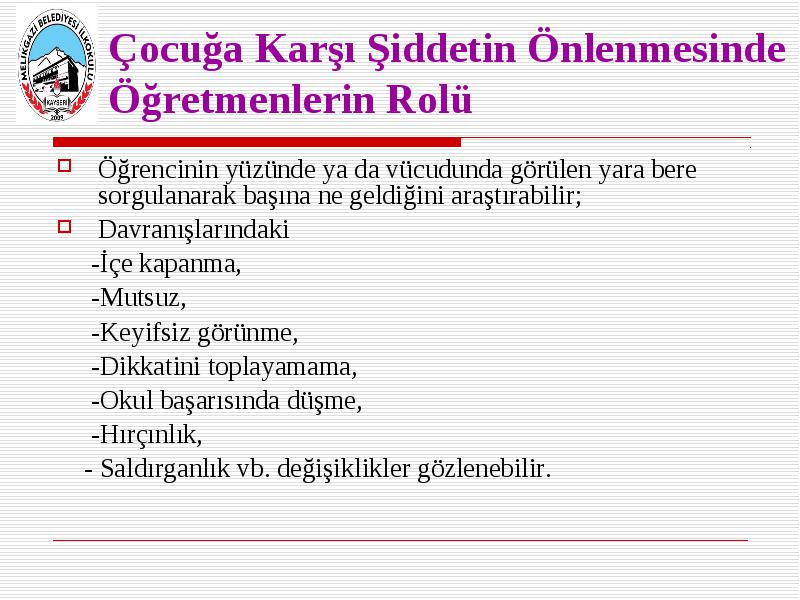 MELİKGAZİ BELEDİYESİ İLKOKULU
KAYSERİ
2009

Çocuğa Karşı Şiddetin Önlenmesinde Öğretmenlerin Rolü

Öğrencinin yüzünde ya da vücudunda görülen yara bere sorgulanarak başına ne geldiğini araştırabilir;

Davranışlarındaki
-İçe kapanma,
-Mutsuz,
-Keyifsiz görünme,
-Dikkatini toplayamama,
-Okul başarısında düşme,
-Hırçınlık,
- Saldırganlık vb. değişiklikler gözlenebilir.